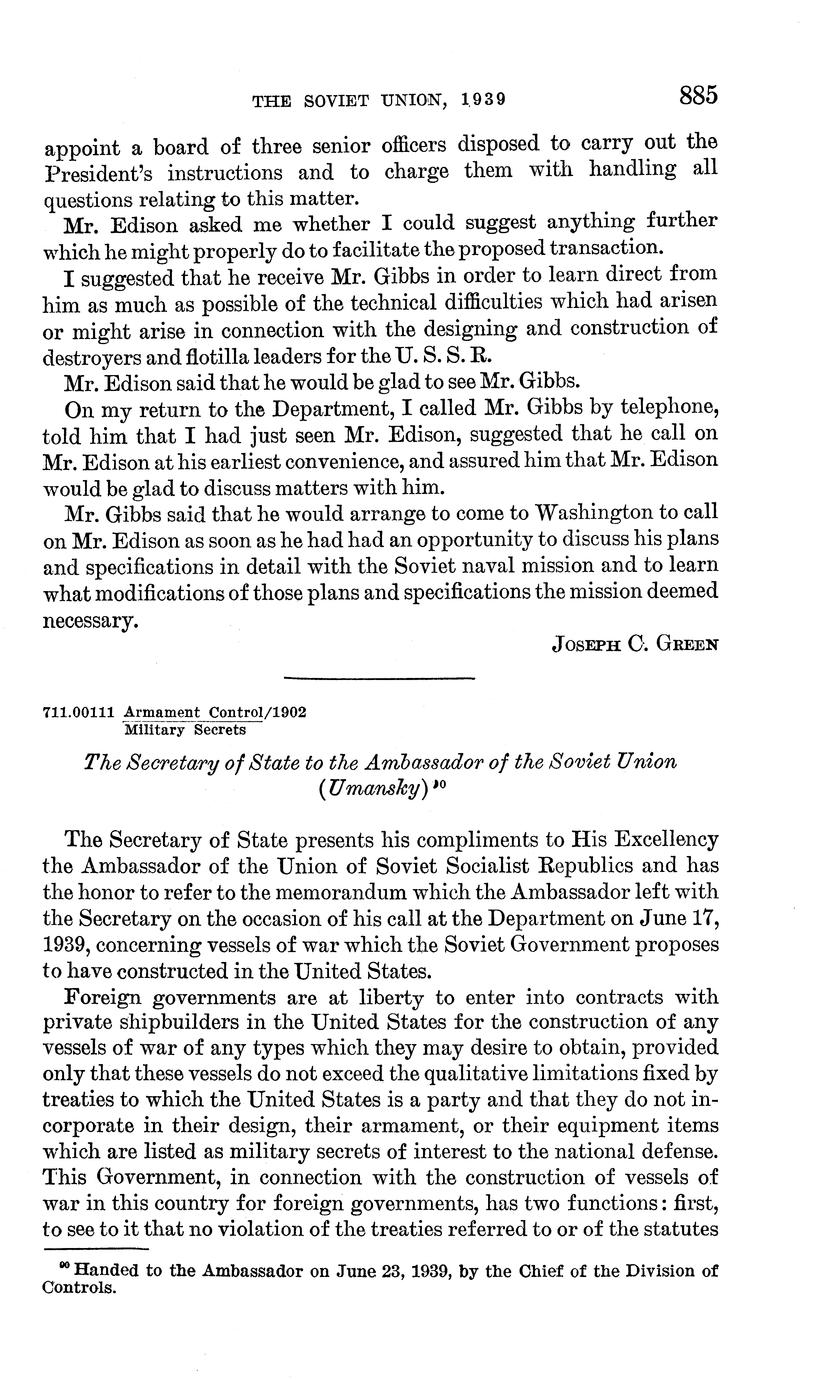 THE SOVIET UNION, 1939 885

appoint a board of three senior officers disposed to carry out the President's instructions and to charge them with handling all questions relating to this matter.

Mr. Edison asked me whether I could suggest anything further which he might properly do to facilitate the proposed transaction.

I suggested that he receive Mr. Gibbs in order to learn direct from him as much as possible of the technical difficulties which had arisen or might arise in connection with the designing and construction of destroyers and flotilla leaders for the U. S. S. R.

Mr. Edison said that he would be glad to see Mr. Gibbs.

On my return to the Department, I called Mr. Gibbs by telephone, told him that I had just seen Mr. Edison, suggested that he call on Mr. Edison at his earliest convenience, and assured him that Mr. Edison would be glad to discuss matters with him.

Mr. Gibbs said that he would arrange to come to Washington to call on Mr. Edison as soon as he had had an opportunity to discuss his plans and specifications in detail with the Soviet naval mission and to learn what modifications of those plans and specifications the mission deemed necessary.

JOSEPH C. GREEN

711.00111 Armament Control/1902
Military Secrets

The Secretary of State to the Ambassador of the Soviet Union (Umansky)$^{90}$

The Secretary of State presents his compliments to His Excellency the Ambassador of the Union of Soviet Socialist Republics and has the honor to refer to the memorandum which the Ambassador left with the Secretary on the occasion of his call at the Department on June 17, 1939, concerning vessels of war which the Soviet Government proposes to have constructed in the United States.

Foreign governments are at liberty to enter into contracts with private shipbuilders in the United States for the construction of any vessels of war of any types which they may desire to obtain, provided only that these vessels do not exceed the qualitative limitations fixed by treaties to which the United States is a party and that they do not incorporate in their design, their armament, or their equipment items which are listed as military secrets of interest to the national defense. This Government, in connection with the construction of vessels of war in this country for foreign governments, has two functions: first, to see to it that no violation of the treaties referred to or of the statutes

$^{90}$ Handed to the Ambassador on June 23, 1939, by the Chief of the Division of Controls.